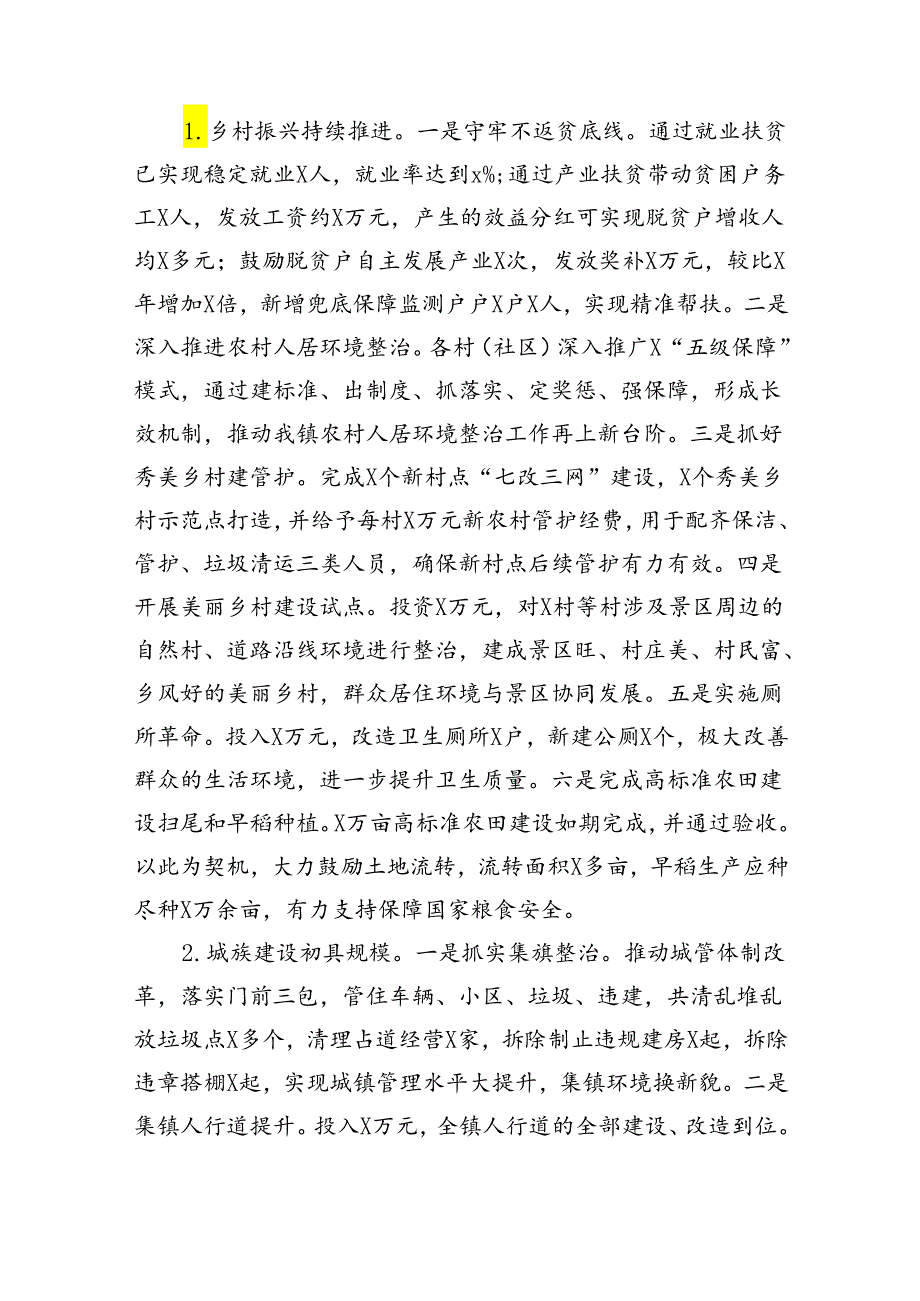 1.乡村振兴持续推进。一是守牢不返贫底线。通过就业扶贫已实现稳定就业X人，就业率达到x%;通过产业扶贫带动贫困户务工X人，发放工资约X万元，产生的效益分红可实现脱贫户增收人均X多元；鼓励脱贫户自主发展产业X次，发放奖补X万元，较比X年增加X倍，新增兜底保障监测户户X户X人，实现精准帮扶。二是深入推进农村人居环境整治。各村（社区）深入推广X“五级保障”模式，通过建标准、出制度、抓落实、定奖惩、强保障，形成长效机制，推动我镇农村人居环境整治工作再上新台阶。三是抓好秀美乡村建管护。完成X个新村点“七改三网”建设，X个秀美乡村示范点打造，并给予每村X万元新农村管护经费，用于配齐保洁、管护、垃圾清运三类人员，确保新村点后续管护有力有效。四是开展美丽乡村建设试点。投资X万元，对X村等村涉及景区周边的自然村、道路沿线环境进行整治，建成景区旺、村庄美、村民富、乡风好的美丽乡村，群众居住环境与景区协同发展。五是实施厕所革命。投入X万元，改造卫生厕所X户，新建公厕X个，极大改善群众的生活环境，进一步提升卫生质量。六是完成高标准农田建设扫尾和早稻种植。X万亩高标准农田建设如期完成，并通过验收。以此为契机，大力鼓励土地流转，流转面积X多亩，早稻生产应种尽种X万余亩，有力支持保障国家粮食安全。

2.城族建设初具规模。一是抓实集旗整治。推动城管体制改革，落实门前三包，管住车辆、小区、垃圾、违建，共清乱堆乱放垃圾点X多个，清理占道经营X家，拆除制止违规建房X起，拆除违章搭棚X起，实现城镇管理水平大提升，集镇环境换新貌。二是集镇人行道提升。投入X万元，全镇人行道的全部建设、改造到位。